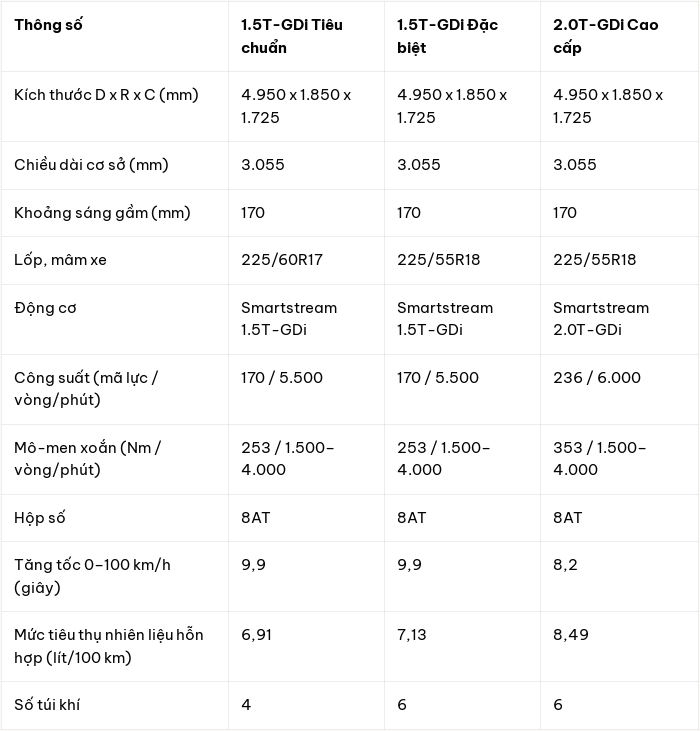 | Thông số | 1.5T-GDi Tiêu chuẩn | 1.5T-GDi Đặc biệt | 2.0T-GDi Cao cấp |
|---|---|---|---|
| Kích thước D x R x C (mm) | 4.950 x 1.850 x 1.725 | 4.950 x 1.850 x 1.725 | 4.950 x 1.850 x 1.725 |
| Chiều dài cơ sở (mm) | 3.055 | 3.055 | 3.055 |
| Khoảng sáng gầm (mm) | 170 | 170 | 170 |
| Lốp, mâm xe | 225/60R17 | 225/55R18 | 225/55R18 |
| Động cơ | Smartstream 1.5T-GDi | Smartstream 1.5T-GDi | Smartstream 2.0T-GDi |
| Công suất (mã lực / vòng/phút) | 170 / 5.500 | 170 / 5.500 | 236 / 6.000 |
| Mô-men xoắn (Nm / vòng/phút) | 253 / 1.500-4.000 | 253 / 1.500-4.000 | 353 / 1.500-4.000 |
| Hộp số | 8AT | 8AT | 8AT |
| Tăng tốc 0-100 km/h (giây) | 9,9 | 9,9 | 8,2 |
| Mức tiêu thụ nhiên liệu hỗn hợp (lít/100 km) | 6,91 | 7,13 | 8,49 |
| Số túi khí | 4 | 6 | 6 |